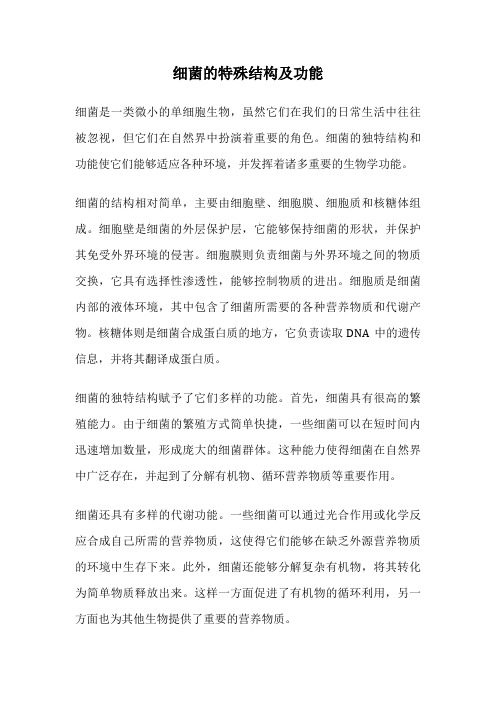 细菌的特殊结构及功能

细菌是一类微小的单细胞生物，虽然它们在我们的日常生活中往往被忽视，但它们在自然界中扮演着重要的角色。细菌的独特结构和功能使它们能够适应各种环境，并发挥着诸多重要的生物学功能。

细菌的结构相对简单，主要由细胞壁、细胞膜、细胞质和核糖体组成。细胞壁是细菌的外层保护层，它能够保持细菌的形状，并保护其免受外界环境的侵害。细胞膜则负责细菌与外界环境之间的物质交换，它具有选择性渗透性，能够控制物质的进出。细胞质是细菌内部的液体环境，其中包含了细菌所需要的各种营养物质和代谢产物。核糖体则是细菌合成蛋白质的地方，它负责读取 DNA 中的遗传信息，并将其翻译成蛋白质。

细菌的独特结构赋予了它们多样的功能。首先，细菌具有很高的繁殖能力。由于细菌的繁殖方式简单快捷，一些细菌可以在短时间内迅速增加数量，形成庞大的细菌群体。这种能力使得细菌在自然界中广泛存在，并起到了分解有机物、循环营养物质等重要作用。

细菌还具有多样的代谢功能。一些细菌可以通过光合作用或化学反应合成自己所需的营养物质，这使得它们能够在缺乏外源营养物质的环境中生存下来。此外，细菌还能够分解复杂有机物，将其转化为简单物质释放出来。这样一方面促进了有机物的循环利用，另一方面也为其他生物提供了重要的营养物质。